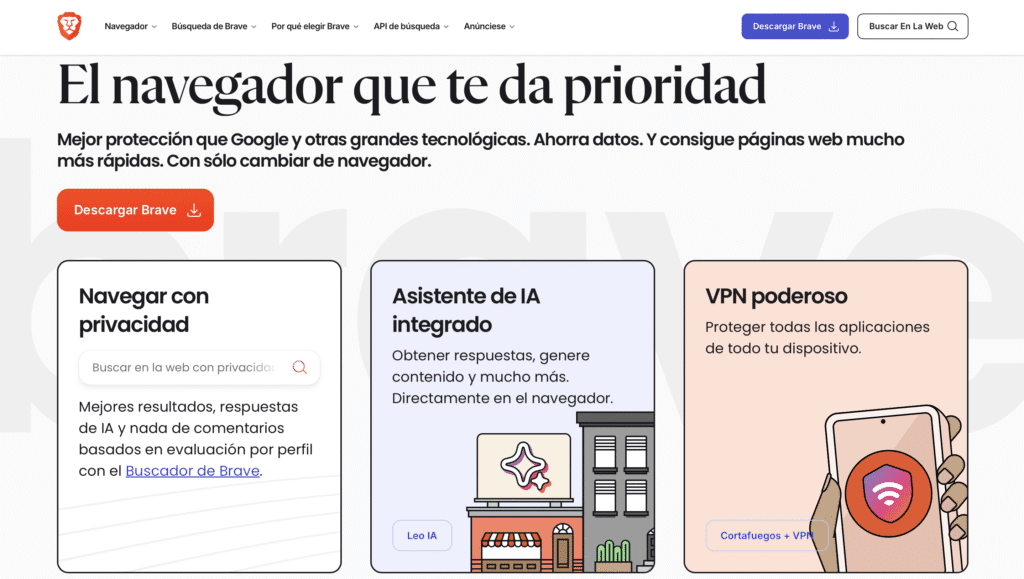 Navegador Búsqueda de Brave Por qué elegir Brave API de búsqueda Anúnciese

Descargar Brave Buscar En La Web

El navegador que te da prioridad

Mejor protección que Google y otras grandes tecnológicas. Ahorra datos. Y consigue páginas web mucho más rápidas. Con sólo cambiar de navegador.

Descargar Brave

Navegar con privacidad

Buscar en la web con privacidad

Mejores resultados, respuestas de IA y nada de comentarios basados en evaluación por perfil con el Buscador de Brave.

Asistente de IA integrado

Obtener respuestas, genere contenido y mucho más. Directamente en el navegador.

Leo IA

VPN poderoso

Proteger todas las aplicaciones de todo tu dispositivo.

Cortafuegos + VPN